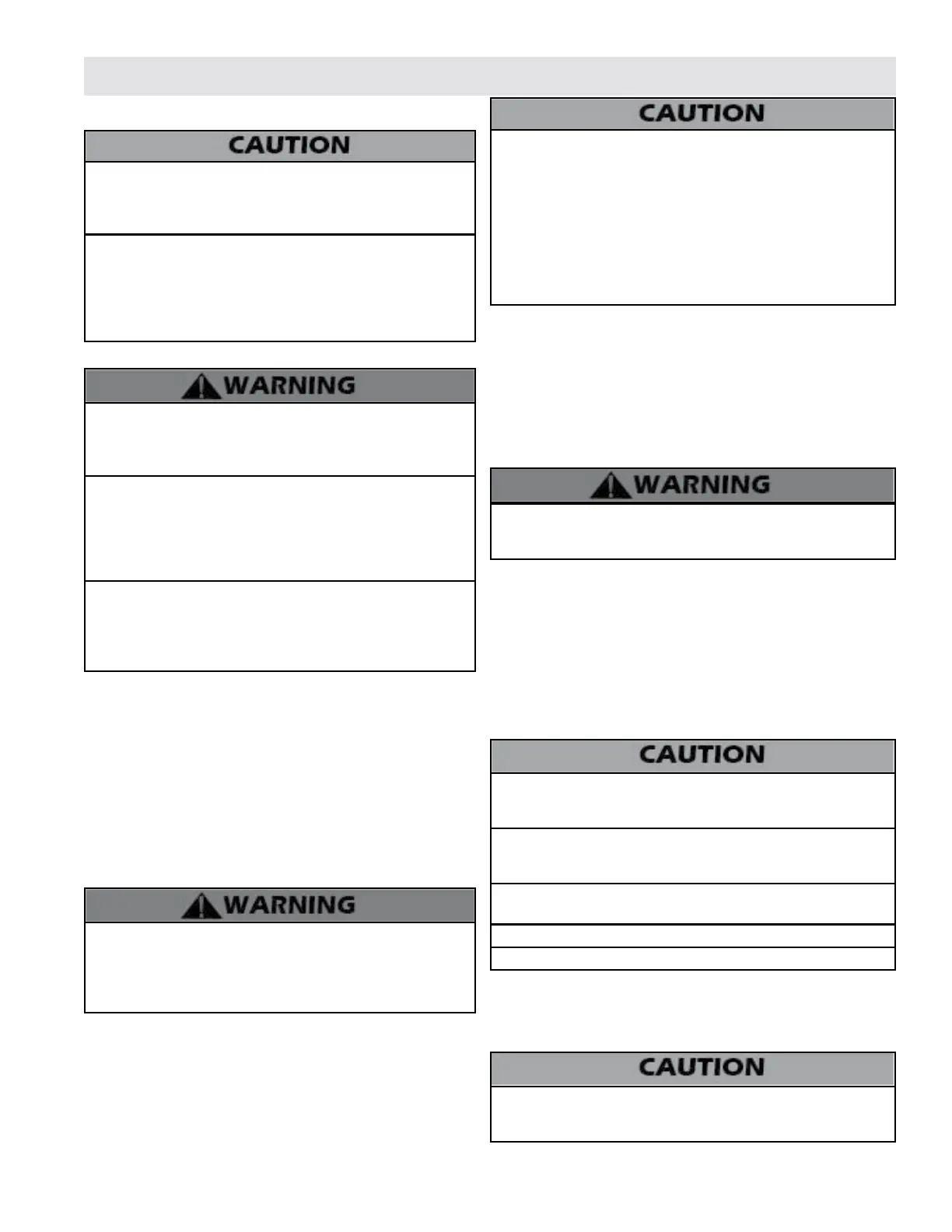 CAUTION

WARNING

WARNING

CAUTION

WARNING

CAUTION

CAUTION